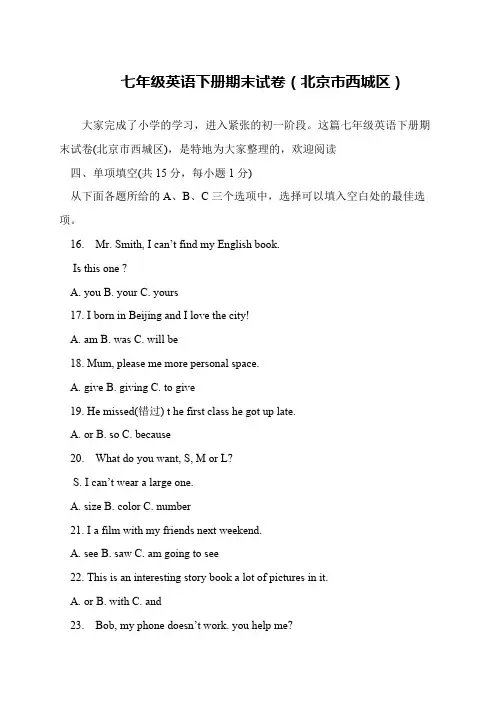 七年级英语下册期末试卷（北京市西城区）

大家完成了小学的学习，进入紧张的初一阶段。这篇七年级英语下册期末试卷(北京市西城区)，是特地为大家整理的，欢迎阅读

四、单项填空(共 15 分，每小题 1 分)

从下面各题所给的 A、B、C 三个选项中，选择可以填入空白处的最佳选项。

16. Mr. Smith, I can't find my English book.

Is this one ?

A. you B. your C. yours

17. I born in Beijing and I love the city!

A. am B. was C. will be

18. Mum, please me more personal space.

A. give B. giving C. to give

19. He missed(错过) t he first class he got up late.

A. or B. so C. because

20. What do you want, S, M or L?

S. I can't wear a large one.

A. size B. color C. number

21. I a film with my friends next weekend.

A. see B. saw C. am going to see

22. This is an interesting story book a lot of pictures in it.

A. or B. with C. and

23. Bob, my phone doesn't work. you help me?